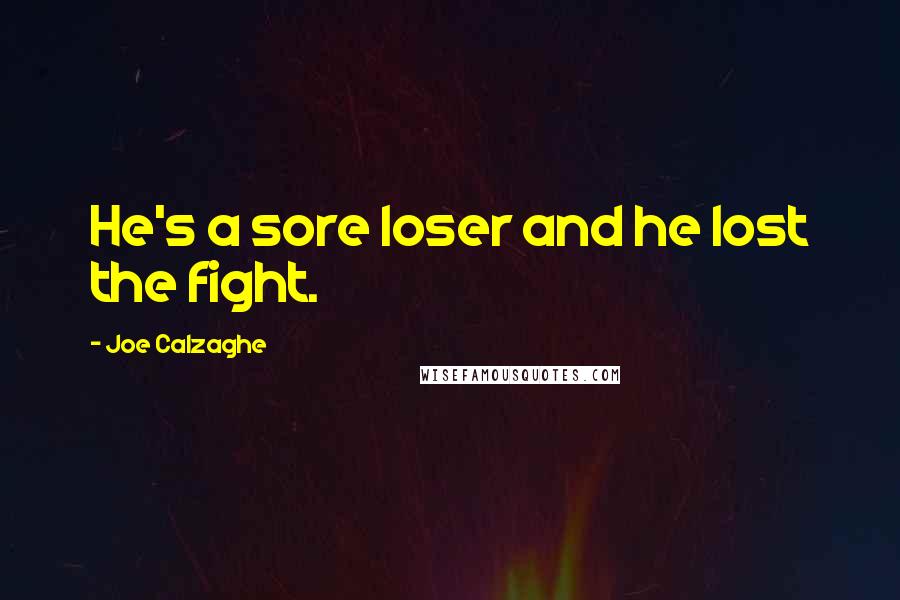 He's a sore loser and he lost the fight.

- Joe Calzaghe

WISEFAMOUSQUOTES.COM